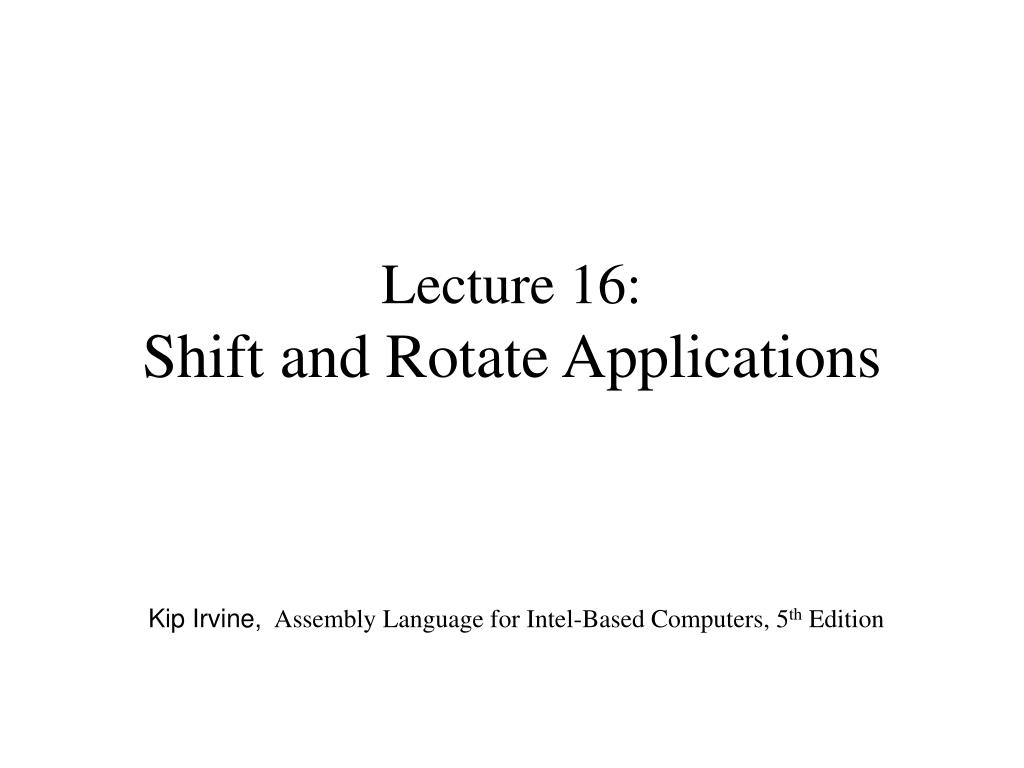 Lecture 16:
Shift and Rotate Applications

Kip Irvine, Assembly Language for Intel-Based Computers, 5$^{th}$ Edition